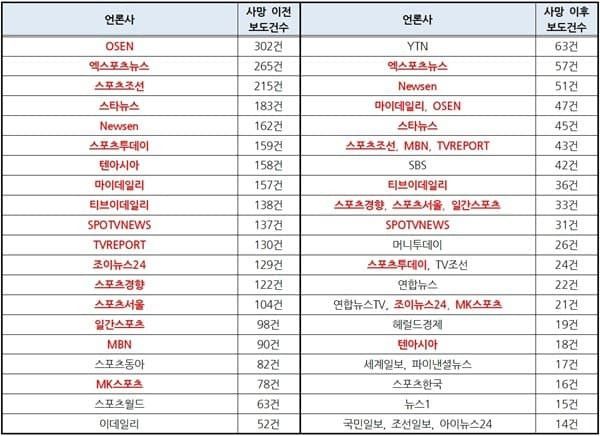 | 언론사 | 사망 이전 보도건수 | 언론사 | 사망 이후 보도건수 |
|---|---|---|---|
| OSEN | 302건 | YTN | 63건 |
| 엑스포츠뉴스 | 265건 | 엑스포츠뉴스 | 57건 |
| 스포츠조선 | 215건 | Newsen | 51건 |
| 스타뉴스 | 183건 | 마이데일리, OSEN | 47건 |
| Newsen | 162건 | 스타뉴스 | 45건 |
| 스포츠투데이 | 159건 | 스포츠조선, MBN, TVREPORT | 43건 |
| 텐아시아 | 158건 | SBS | 42건 |
| 마이데일리 | 157건 | 티브이데일리 | 36건 |
| 티브이데일리 | 138건 | 스포츠경향, 스포츠서울, 일간스포츠 | 33건 |
| SPOTVNEWS | 137건 | SPOTVNEWS | 31건 |
| TVREPORT | 130건 | 머니투데이 | 26건 |
| 조이뉴스24 | 129건 | 스포츠투데이, TV조선 | 24건 |
| 스포츠경향 | 122건 | 연합뉴스 | 22건 |
| 스포츠서울 | 104건 | 연합뉴스TV, 조이뉴스24, MK스포츠 | 21건 |
| 일간스포츠 | 98건 | 헤럴드경제 | 19건 |
| MBN | 90건 | 텐아시아 | 18건 |
| 스포츠동아 | 82건 | 세계일보, 파이낸셜뉴스 | 17건 |
| MK스포츠 | 78건 | 스포츠한국 | 16건 |
| 스포츠월드 | 63건 | 뉴스1 | 15건 |
| 이데일리 | 52건 | 국민일보, 조선일보, 아이뉴스24 | 14건 |